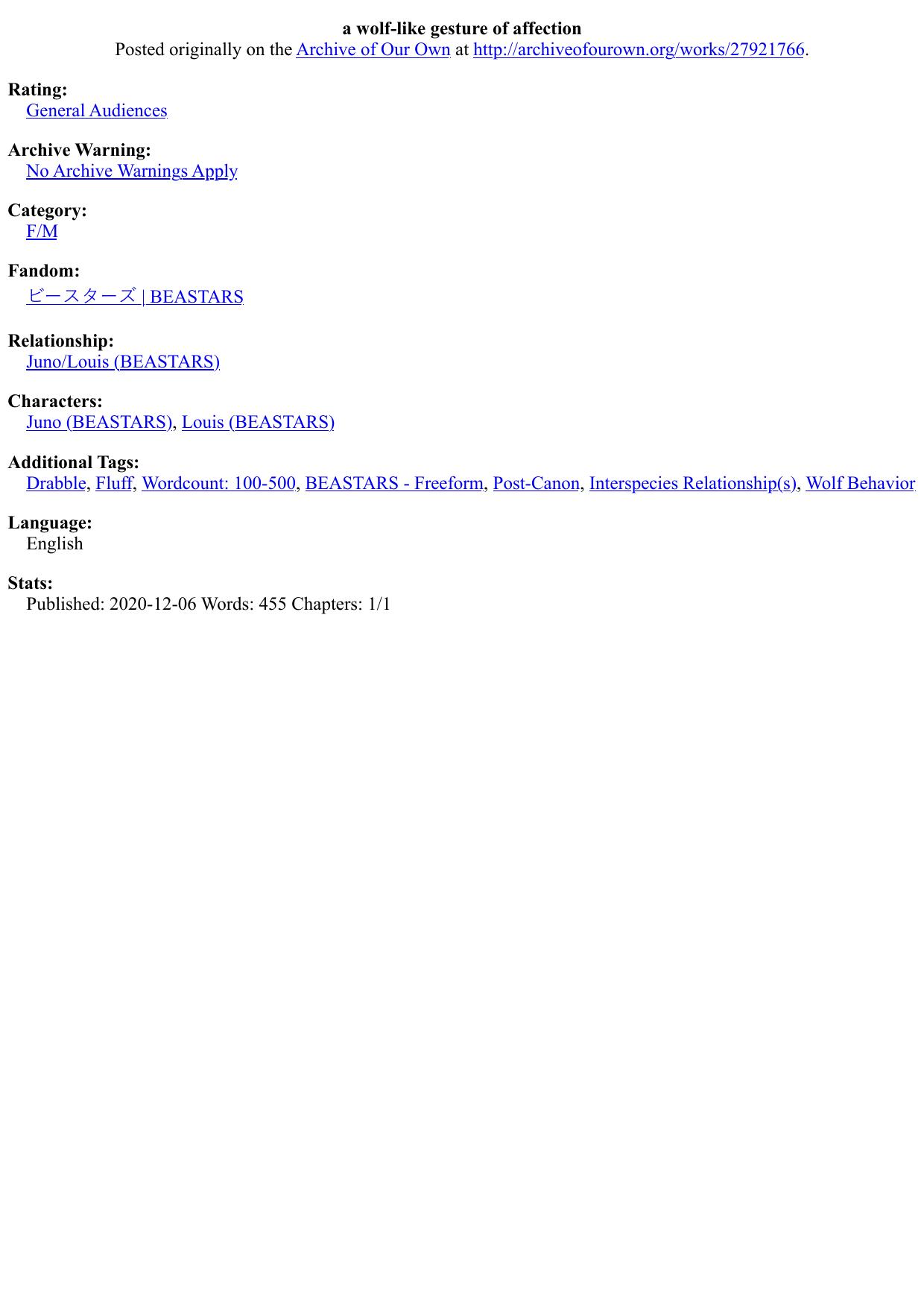 a wolf-like gesture of affection
Posted originally on the Archive of Our Own at http://archiveofourown.org/works/27921766.

Rating:
General Audiences

Archive Warning:
No Archive Warnings Apply

Category:
F/M

Fandom:
ビースターズ | BEASTARS

Relationship:
Juno/Louis (BEASTARS)

Characters:
Juno (BEASTARS), Louis (BEASTARS)

Additional Tags:
Drabble, Fluff, Wordcount: 100-500, BEASTARS - Freeform, Post-Canon, Interspecies Relationship(s), Wolf Behavior

Language:
English

Stats:
Published: 2020-12-06 Words: 455 Chapters: 1/1